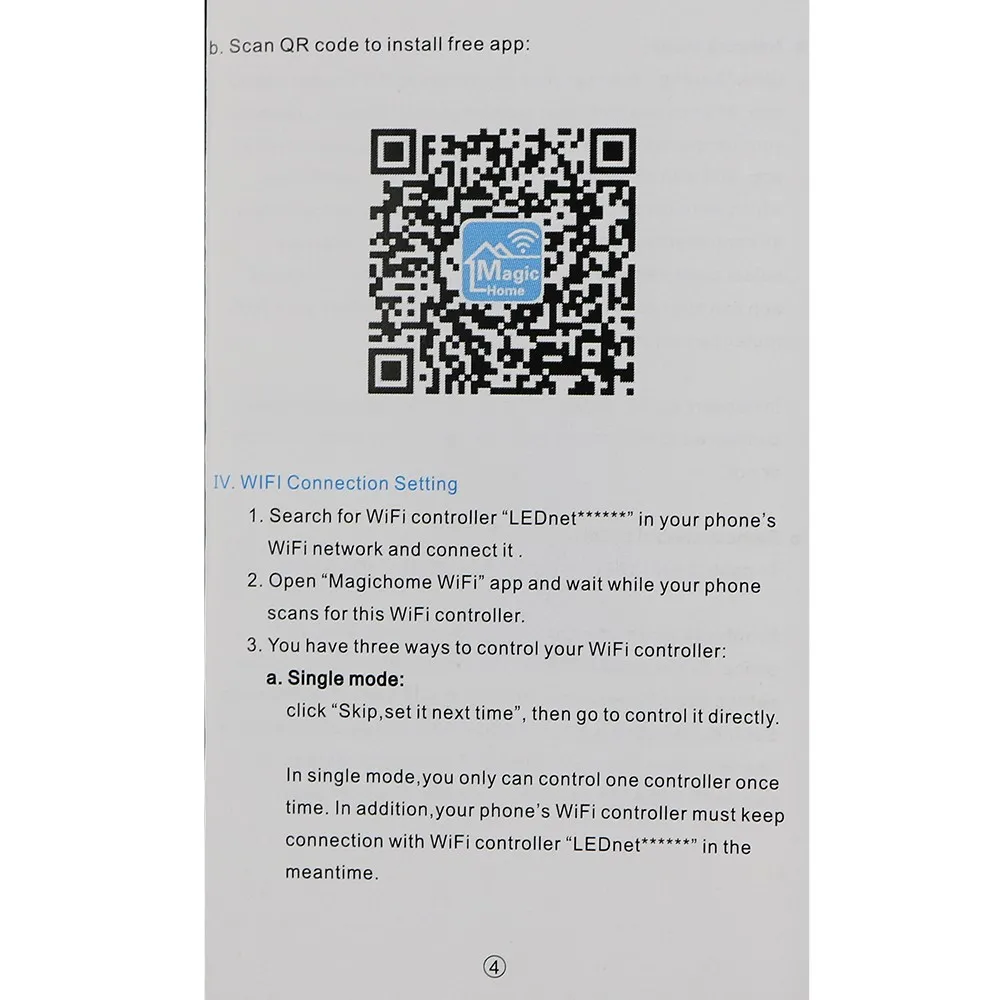 b. Scan QR code to install free app:

Magic Home

IV. WIFI Connection Setting

1. Search for WiFi controller "LEDnet******" in your phone's WiFi network and connect it .

2. Open "Magichome WiFi" app and wait while your phone scans for this WiFi controller.

3. You have three ways to control your WiFi controller:

a. Single mode:

click "Skip,set it next time", then go to control it directly.

In single mode,you only can control one controller once time. In addition,your phone's WiFi controller must keep connection with WiFi controller "LEDnet******" in the meantime.

④